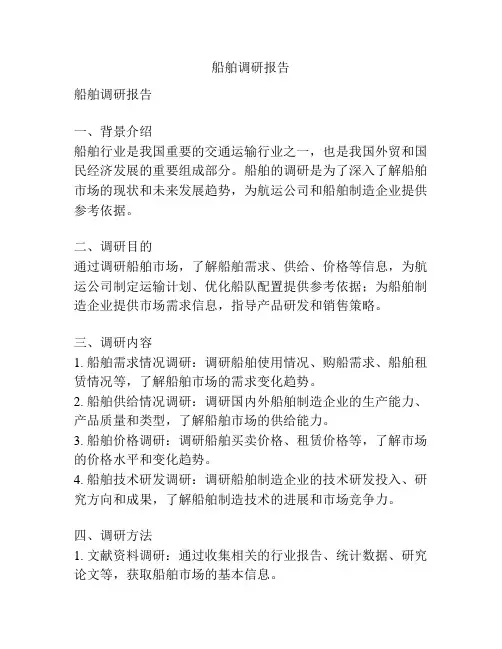 船舶调研报告

船舶调研报告

一、背景介绍
船舶行业是我国重要的交通运输行业之一，也是我国外贸和国民经济发展的重要组成部分。船舶的调研是为了深入了解船舶市场的现状和未来发展趋势，为航运公司和船舶制造企业提供参考依据。

二、调研目的
通过调研船舶市场，了解船舶需求、供给、价格等信息，为航运公司制定运输计划、优化船队配置提供参考依据；为船舶制造企业提供市场需求信息，指导产品研发和销售策略。

三、调研内容
1. 船舶需求情况调研：调研船舶使用情况、购船需求、船舶租赁情况等，了解船舶市场的需求变化趋势。
2. 船舶供给情况调研：调研国内外船舶制造企业的生产能力、产品质量和类型，了解船舶市场的供给能力。
3. 船舶价格调研：调研船舶买卖价格、租赁价格等，了解市场的价格水平和变化趋势。
4. 船舶技术研发调研：调研船舶制造企业的技术研发投入、研究方向和成果，了解船舶制造技术的进展和市场竞争力。

四、调研方法
1. 文献资料调研：通过收集相关的行业报告、统计数据、研究论文等，获取船舶市场的基本信息。